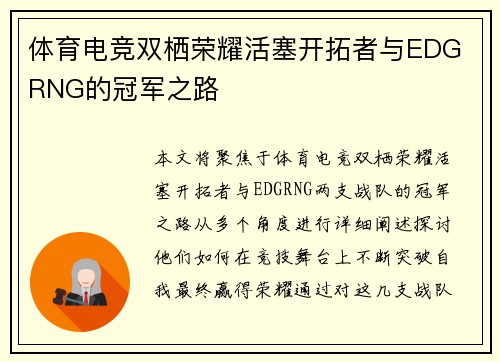 体育电竞双栖荣耀活塞开拓者与EDGRNG的冠军之路

本文将聚焦于体育电竞双栖荣耀活塞开拓者与EDGRNG两支战队的冠军之路从多个角度进行详细阐述探讨他们如何在竞技舞台上不断突破自我最终赢得荣耀通过对这几支战队